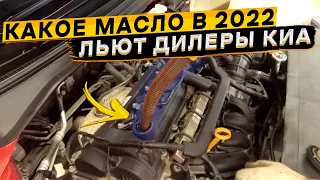 КАКОЕ МАСЛО В 2022
ЛЬЮТ ДИЛЕРЫ КИА